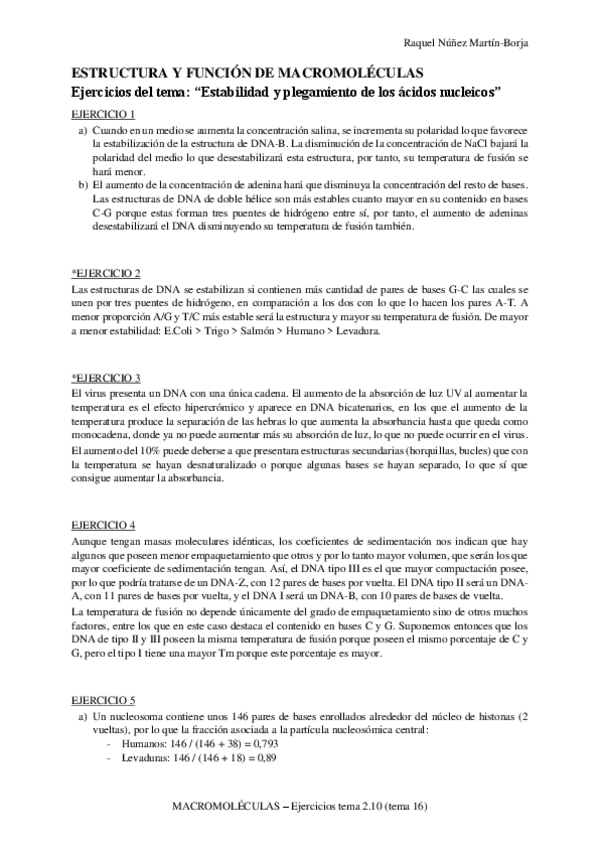 Raquel Núñez Martín-Borja

ESTRUCTURA Y FUNCIÓN DE MACROMOLÉCULAS
Ejercicios del tema: "Estabilidad y plegamiento de los ácidos nucleicos"

EJERCICIO 1
a) Cuando en un medio se aumenta la concentración salina, se incrementa su polaridad lo que favorece la estabilización de la estructura de DNA-B. La disminución de la concentración de NaCl bajará la polaridad del medio lo que desestabilizará esta estructura, por tanto, su temperatura de fusión se hará menor.
b) El aumento de la concentración de adenina hará que disminuya la concentración del resto de bases. Las estructuras de DNA de doble hélice son más estables cuanto mayor en su contenido en bases C-G porque estas forman tres puentes de hidrógeno entre sí, por tanto, el aumento de adeninas desestabilizará el DNA disminuyendo su temperatura de fusión también.

*EJERCICIO 2
Las estructuras de DNA se estabilizan si contienen más cantidad de pares de bases G-C las cuales se unen por tres puentes de hidrógeno, en comparación a los dos con lo que lo hacen los pares A-T. A menor proporción A/G y T/C más estable será la estructura y mayor su temperatura de fusión. De mayor a menor estabilidad: E.Coli > Trigo > Salmón > Humano > Levadura.

*EJERCICIO 3
El virus presenta un DNA con una única cadena. El aumento de la absorción de luz UV al aumentar la temperatura es el efecto hipercrómico y aparece en DNA bicatenarios, en los que el aumento de la temperatura produce la separación de las hebras lo que aumenta la absorbancia hasta que queda como monocadena, donde ya no puede aumentar más su absorción de luz, lo que no puede ocurrir en el virus.
El aumento del 10% puede deberse a que presentara estructuras secundarias (horquillas, bucles) que con la temperatura se hayan desnaturalizado o porque algunas bases se hayan separado, lo que sí que consigue aumentar la absorbancia.

EJERCICIO 4
Aunque tengan masas moleculares idénticas, los coeficientes de sedimentación nos indican que hay algunos que poseen menor empaquetamiento que otros y por lo tanto mayor volumen, que serán los que mayor coeficiente de sedimentación tengan. Así, el DNA tipo III es el que mayor compactación posee, por lo que podría tratarse de un DNA-Z, con 12 pares de bases por vuelta. El DNA tipo II será un DNA-A, con 11 pares de bases por vuelta, y el DNA I será un DNA-B, con 10 pares de bases de vuelta.
La temperatura de fusión no depende únicamente del grado de empaquetamiento sino de otros muchos factores, entre los que en este caso destaca el contenido en bases C y G. Suponemos entonces que los DNA de tipo II y III poseen la misma temperatura de fusión porque poseen el mismo porcentaje de C y G, pero el tipo I tiene una mayor Tm porque este porcentaje es mayor.

EJERCICIO 5
a) Un nucleosoma contiene unos 146 pares de bases enrollados alrededor del núcleo de histonas (2 vueltas), por lo que la fracción asociada a la partícula nucleosómica central:
- Humanos: 146 / (146 + 38) = 0,793
- Levaduras: 146 / (146 + 18) = 0,89

MACROMOLÉCULAS – Ejercicios tema 2.10 (tema 16)